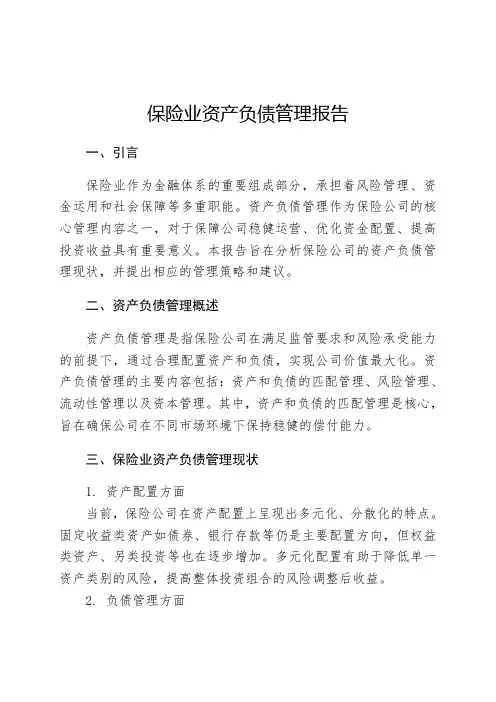 保险业资产负债管理报告

一、引言

保险业作为金融体系的重要组成部分，承担着风险管理、资金运用和社会保障等多重职能。资产负债管理作为保险公司的核心管理内容之一，对于保障公司稳健运营、优化资金配置、提高投资收益具有重要意义。本报告旨在分析保险公司的资产负债管理现状，并提出相应的管理策略和建议。

二、资产负债管理概述

资产负债管理是指保险公司在满足监管要求和风险承受能力的前提下，通过合理配置资产和负债，实现公司价值最大化。资产负债管理的主要内容包括：资产和负债的匹配管理、风险管理、流动性管理以及资本管理。其中，资产和负债的匹配管理是核心，旨在确保公司在不同市场环境下保持稳健的偿付能力。

三、保险业资产负债管理现状

1. 资产配置方面

当前，保险公司在资产配置上呈现出多元化、分散化的特点。固定收益类资产如债券、银行存款等仍是主要配置方向，但权益类资产、另类投资等也在逐步增加。多元化配置有助于降低单一资产类别的风险，提高整体投资组合的风险调整后收益。

2. 负债管理方面